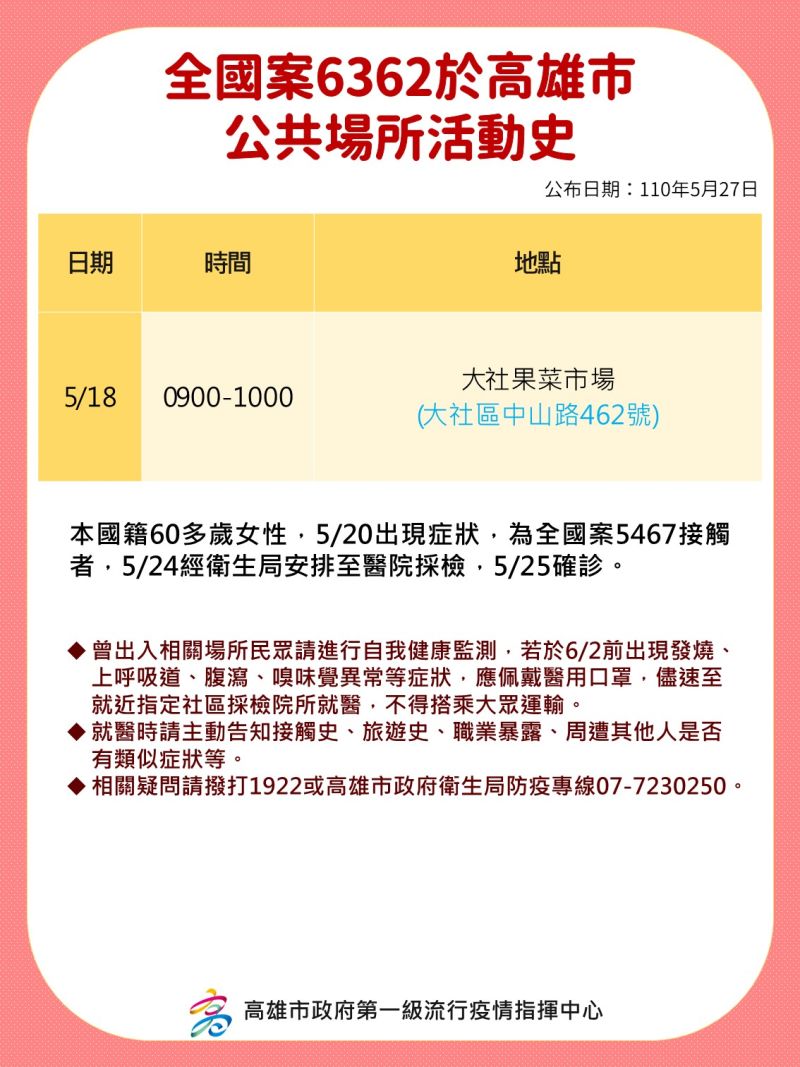 全國案6362於高雄市
公共場所活動史

公布日期：110年5月27日

| 日期 | 時間 | 地點 |
|---|---|---|
| 5/18 | 0900-1000 | 大社果菜市場 (大社區中山路462號) |

本國籍60多歲女性，5/20出現症狀，為全國案5467接觸者，5/24經衛生局安排至醫院採檢，5/25確診。

◆ 曾出入相關場所民眾請進行自我健康監測，若於6/2前出現發燒、上呼吸道、腹瀉、嗅味覺異常等症狀，應佩戴醫用口罩，儘速至就近指定社區採檢院所就醫，不得搭乘大眾運輸。
◆ 就醫時請主動告知接觸史、旅遊史、職業暴露、周遭其他人是否有類似症狀等。
◆ 相關疑問請撥打1922或高雄市政府衛生局防疫專線07-7230250。

高雄市政府第一級流行疫情指揮中心